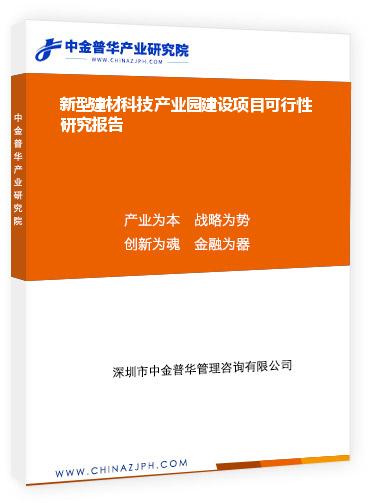 中金普华产业研究院
WWW.CHINAZJPH.COM

中金普华产业研究院

新型建材科技产业园建设项目可行性研究报告

产业为本　战略为势
创新为魂　金融为器

深圳市中金普华管理咨询有限公司

WWW.CHINAZJPH.COM